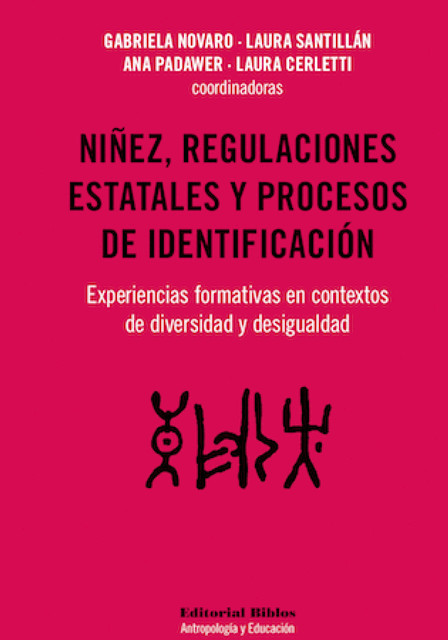 GABRIELA NOVARO · LAURA SANTILLÁN
ANA PADAWER · LAURA CERLETTI
coordinadoras

NIÑEZ, REGULACIONES ESTATALES Y PROCESOS DE IDENTIFICACIÓN

Experiencias formativas en contextos de diversidad y desigualdad

Editorial Biblos
Antropología y Educación